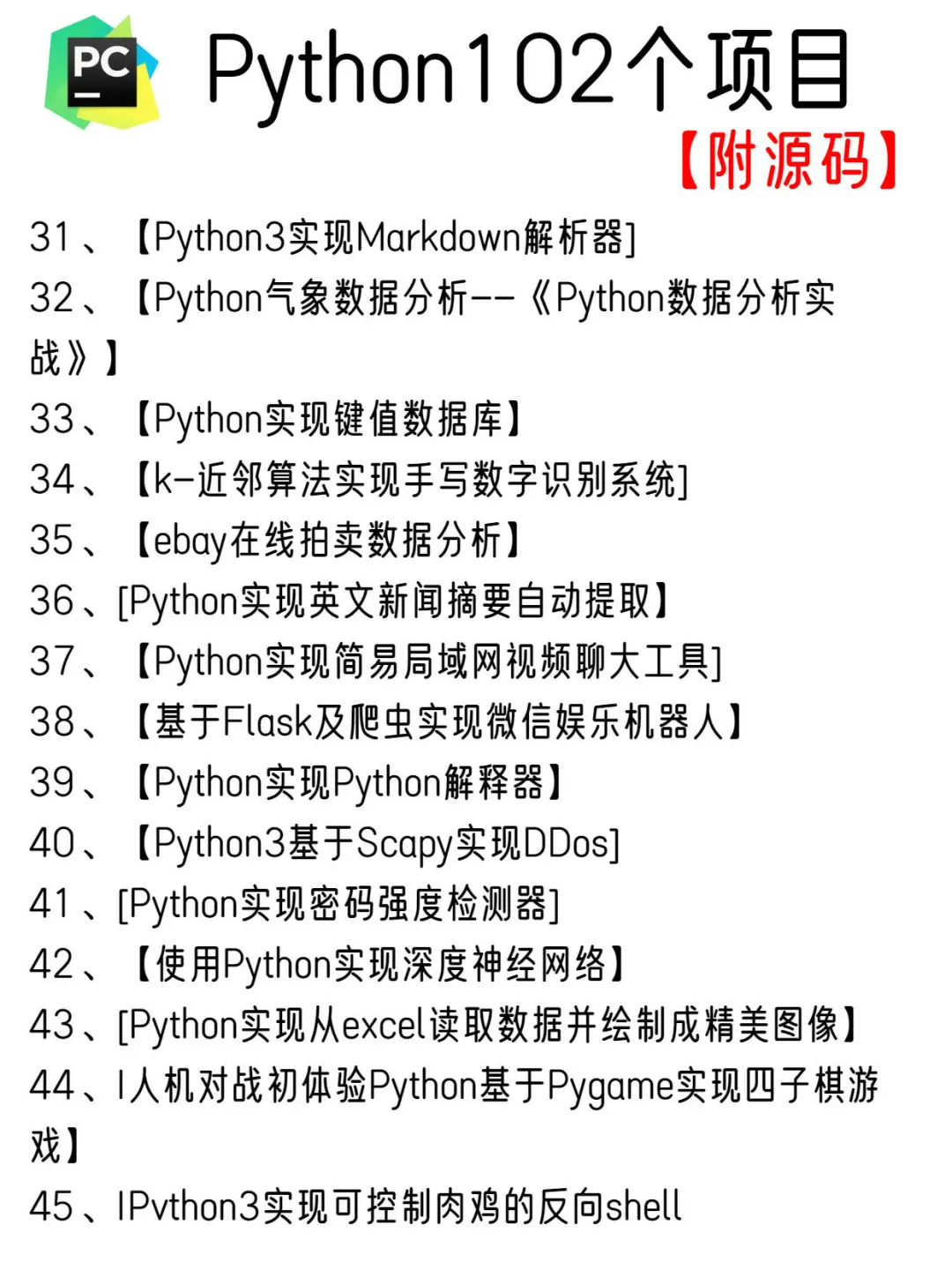 PC

Python102个项目

【附源码】

31、【Python3实现Markdown解析器]

32、【Python气象数据分析--《Python数据分析实战》】

33、【Python实现键值数据库】

34、【k-近邻算法实现手写数字识别系统]

35、【ebay在线拍卖数据分析】

36、[Python实现英文新闻摘要自动提取】

37、【Python实现简易局域网视频聊大工具]

38、【基于Flask及爬虫实现微信娱乐机器人】

39、【Python实现Python解释器】

40、【Python3基于Scapy实现DDos]

41、[Python实现密码强度检测器]

42、【使用Python实现深度神经网络】

43、[Python实现从excel读取数据并绘制成精美图像】

44、I人机对战初体验Python基于Pygame实现四子棋游戏】

45、IPvthon3实现可控制肉鸡的反向shell